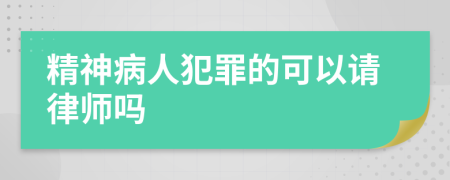 精神病人犯罪的可以请律师吗